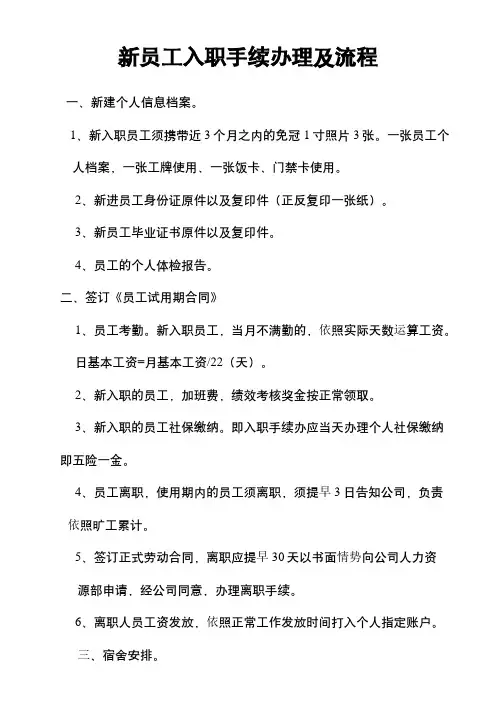 新员工入职手续办理及流程

一、新建个人信息档案。

1、新入职员工须携带近 3 个月之内的免冠 1 寸照片 3 张。一张员工个人档案、一张工牌使用、一张饭卡、门禁卡使用。

2、新进员工身份证原件以及复印件（正反复印一张纸）。

3、新员工毕业证书原件以及复印件。

4、员工的个人体检报告。

二、签订《员工试用期合同》

1、员工考勤。新入职员工，当月不满勤的，依照实际天数运算工资。日基本工资=月基本工资/22（天）。

2、新入职的员工，加班费，绩效考核奖金按正常领取。

3、新入职的员工社保缴纳。即入职手续办应当天办理个人社保缴纳即五险一金。

4、员工离职，使用期内的员工须离职，须提早 3 日告知公司，负责依照旷工累计。

5、签订正式劳动合同，离职应提早 30 天以书面情势向公司人力资源部申请，经公司同意，办理离职手续。

6、离职人员工资发放，依照正常工作发放时间打入个人指定账户。

三、宿舍安排。